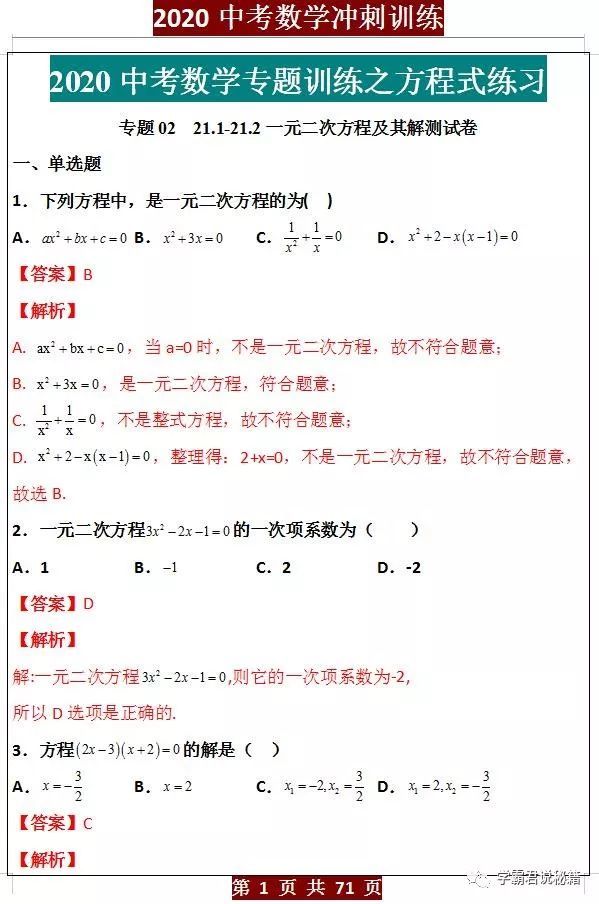 2020 中考数学冲刺训练

2020 中考数学专题训练之方程式练习

专题 02　21.1-21.2 一元二次方程及其解测试卷

一、单选题

1．下列方程中，是一元二次方程的为(　)

A．$ax^2+bx+c=0$　B．$x^2+3x=0$　C．$\frac{1}{x^2}+\frac{1}{x}=0$　D．$x^2+2-x(x-1)=0$

【答案】B

【解析】

A. $ax^2+bx+c=0$，当 a=0 时，不是一元二次方程，故不符合题意；

B. $x^2+3x=0$，是一元二次方程，符合题意；

C. $\frac{1}{x^2}+\frac{1}{x}=0$，不是整式方程，故不符合题意；

D. $x^2+2-x(x-1)=0$，整理得：2+x=0，不是一元二次方程，故不符合题意，

故选 B.

2．一元二次方程$3x^2-2x-1=0$的一次项系数为（　　）

A．1　　B．$-1$　　C．2　　D．-2

【答案】D

【解析】

解:一元二次方程$3x^2-2x-1=0$,则它的一次项系数为-2,

所以 D 选项是正确的.

3．方程$(2x-3)(x+2)=0$的解是（　）

A．$x=-\frac{3}{2}$　　B．$x=2$　　C．$x_1=-2,x_2=\frac{3}{2}$　D．$x_1=2,x_2=-\frac{3}{2}$

【答案】C

【解析】

第 1 页 共 71 页

学霸君说秘籍